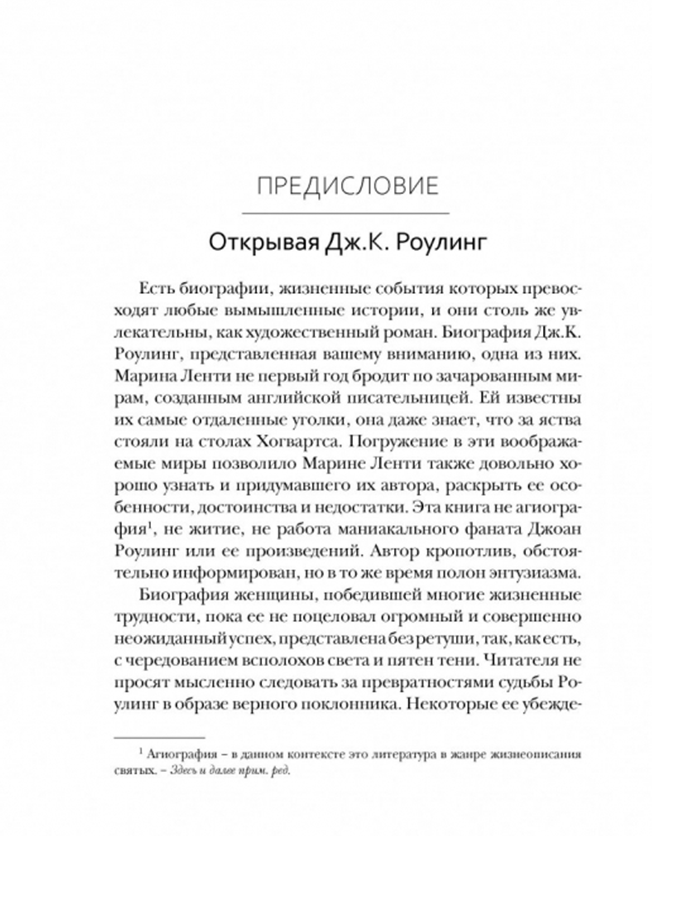 ПРЕДИСЛОВИЕ

Открывая Дж.К. Роулинг

Есть биографии, жизненные события которых превосходят любые вымышленные истории, и они столь же увлекательны, как художественный роман. Биография Дж.К. Роулинг, представленная вашему вниманию, одна из них. Марина Ленти не первый год бродит по зачарованным мирам, созданным английской писательницей. Ей известны их самые отдаленные уголки, она даже знает, что за яства стояли на столах Хогвартса. Погружение в эти воображаемые миры позволило Марине Ленти также довольно хорошо узнать и придумавшего их автора, раскрыть ее особенности, достоинства и недостатки. Эта книга не агиография$^1$, не житие, не работа маниакального фаната Джоан Роулинг или ее произведений. Автор кропотлив, обстоятельно информирован, но в то же время полон энтузиазма. Биография женщины, победившей многие жизненные трудности, пока ее не поцеловал огромный и совершенно неожиданный успех, представлена без ретуши, так, как есть, с чередованием всполохов света и пятен тени. Читателя не просят мысленно следовать за превратностями судьбы Роулинг в образе верного поклонника. Некоторые ее убежде-

$^1$ Агиография – в данном контексте это литература в жанре жизнеописания святых. – Здесь и далее прим. ред.